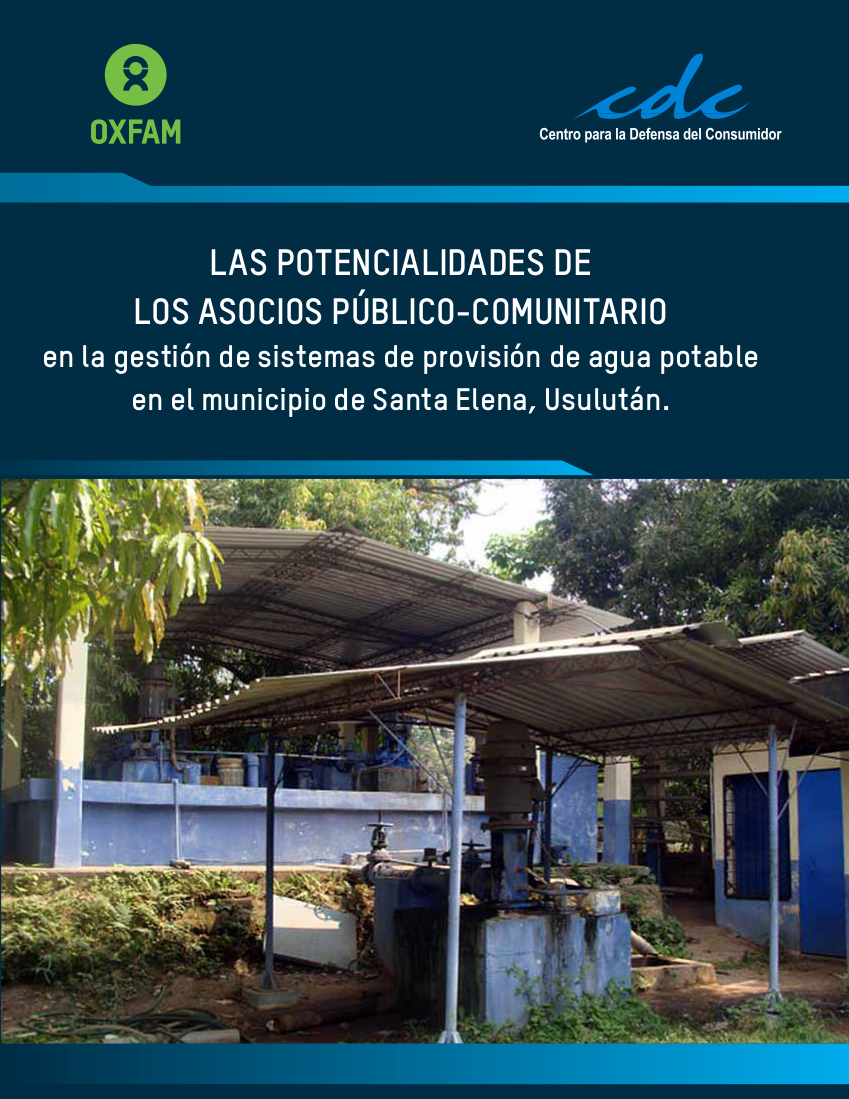 OXFAM

cdc
Centro para la Defensa del Consumidor

LAS POTENCIALIDADES DE
LOS ASOCIOS PÚBLICO-COMUNITARIO
en la gestión de sistemas de provisión de agua potable
en el municipio de Santa Elena, Usulután.